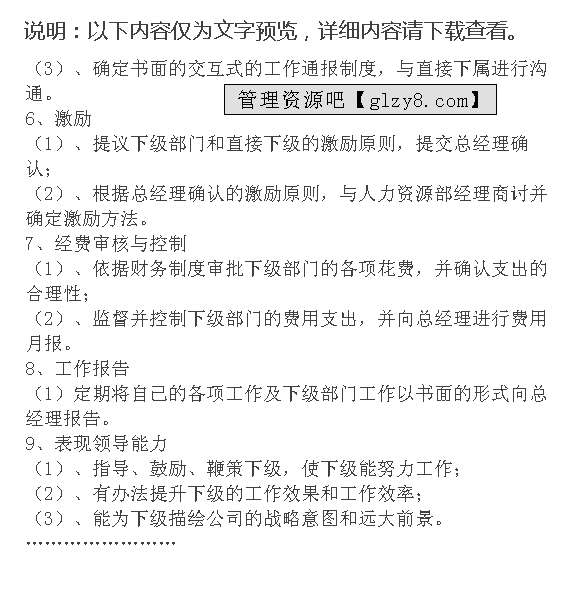 说明：以下内容仅为文字预览，详细内容请下载查看。

（3）、确定书面的交互式的工作通报制度，与直接下属进行沟通。

管理资源吧【glzy8.com】

6、激励

（1）、提议下级部门和直接下级的激励原则，提交总经理确认；

（2）、根据总经理确认的激励原则，与人力资源部经理商讨并确定激励方法。

7、经费审核与控制

（1）、依据财务制度审批下级部门的各项花费，并确认支出的合理性；

（2）、监督并控制下级部门的费用支出，并向总经理进行费用月报。

8、工作报告

（1）定期将自己的各项工作及下级部门工作以书面的形式向总经理报告。

9、表现领导能力

（1）、指导、鼓励、鞭策下级，使下级能努力工作；

（2）、有办法提升下级的工作效果和工作效率；

（3）、能为下级描绘公司的战略意图和远大前景。

……………………